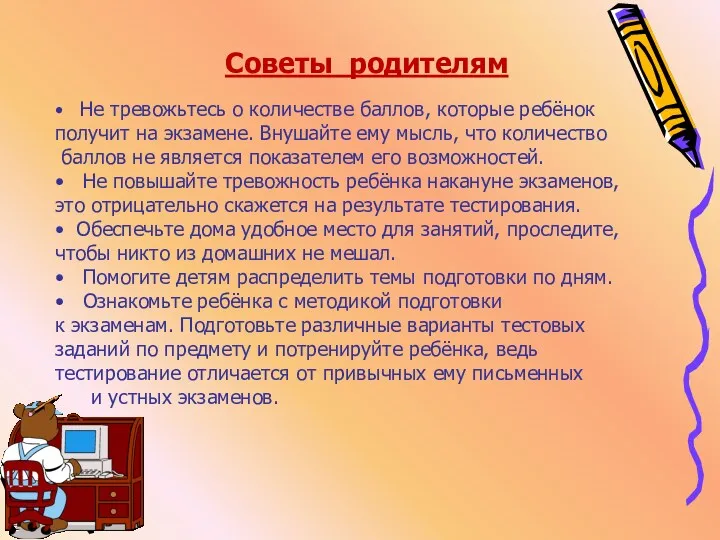 Советы родителям

• Не тревожьтесь о количестве баллов, которые ребёнок получит на экзамене. Внушайте ему мысль, что количество баллов не является показателем его возможностей.
• Не повышайте тревожность ребёнка накануне экзаменов, это отрицательно скажется на результате тестирования.
• Обеспечьте дома удобное место для занятий, проследите, чтобы никто из домашних не мешал.
• Помогите детям распределить темы подготовки по дням.
• Ознакомьте ребёнка с методикой подготовки к экзаменам. Подготовьте различные варианты тестовых заданий по предмету и потренируйте ребёнка, ведь тестирование отличается от привычных ему письменных и устных экзаменов.